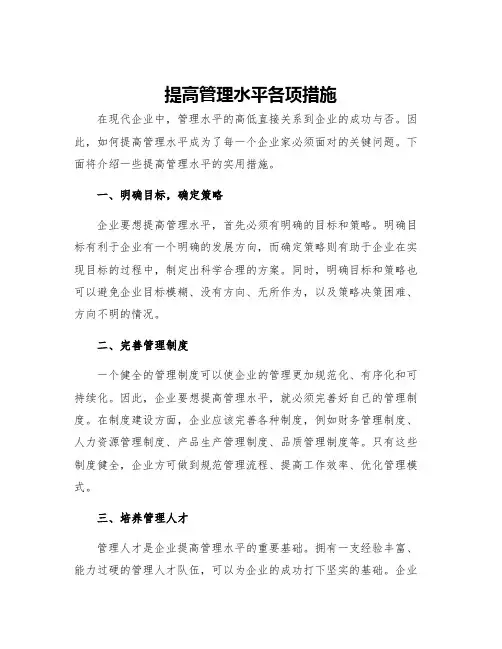 提高管理水平各项措施

在现代企业中，管理水平的高低直接关系到企业的成功与否。因此，如何提高管理水平成为了每一个企业家必须面对的关键问题。下面将介绍一些提高管理水平的实用措施。

一、明确目标，确定策略

企业要想提高管理水平，首先必须有明确的目标和策略。明确目标有利于企业有一个明确的发展方向，而确定策略则有助于企业在实现目标的过程中，制定出科学合理的方案。同时，明确目标和策略也可以避免企业目标模糊、没有方向、无所作为，以及策略决策困难、方向不明的情况。

二、完善管理制度

一个健全的管理制度可以使企业的管理更加规范化、有序化和可持续化。因此，企业要想提高管理水平，就必须完善好自己的管理制度。在制度建设方面，企业应该完善各种制度，例如财务管理制度、人力资源管理制度、产品生产管理制度、品质管理制度等。只有这些制度健全，企业方可做到规范管理流程、提高工作效率、优化管理模式。

三、培养管理人才

管理人才是企业提高管理水平的重要基础。拥有一支经验丰富、能力过硬的管理人才队伍，可以为企业的成功打下坚实的基础。企业